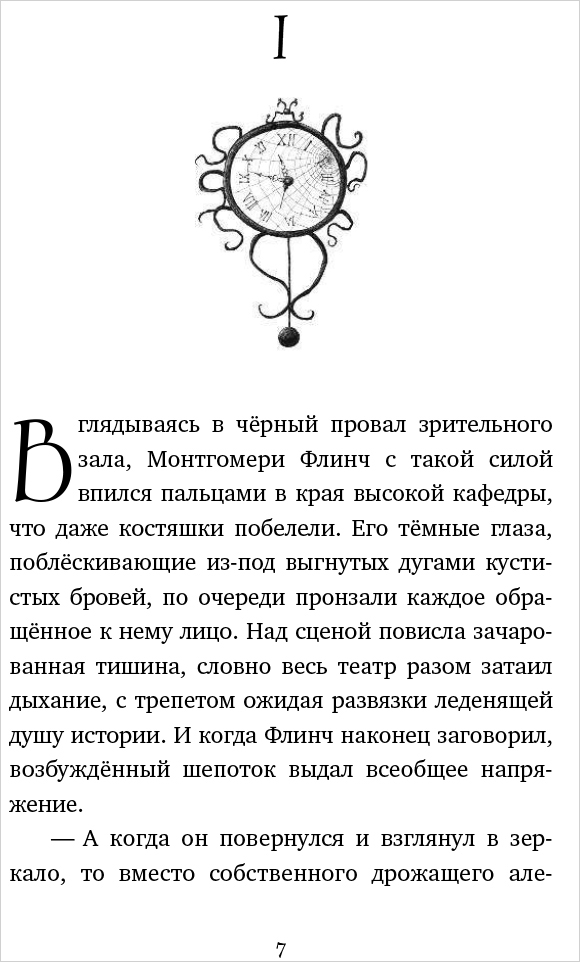 I

Вглядываясь в чёрный провал зрительного зала, Монтгомери Флинч с такой силой впился пальцами в края высокой кафедры, что даже костяшки побелели. Его тёмные глаза, поблёскивающие из-под выгнутых дугами кустистых бровей, по очереди пронзали каждое обращённое к нему лицо. Над сценой повисла зачарованная тишина, словно весь театр разом затаил дыхание, с трепетом ожидая развязки леденящей душу истории. И когда Флинч наконец заговорил, возбуждённый шепоток выдал всеобщее напряжение.

— А когда он повернулся и взглянул в зеркало, то вместо собственного дрожащего але-

7